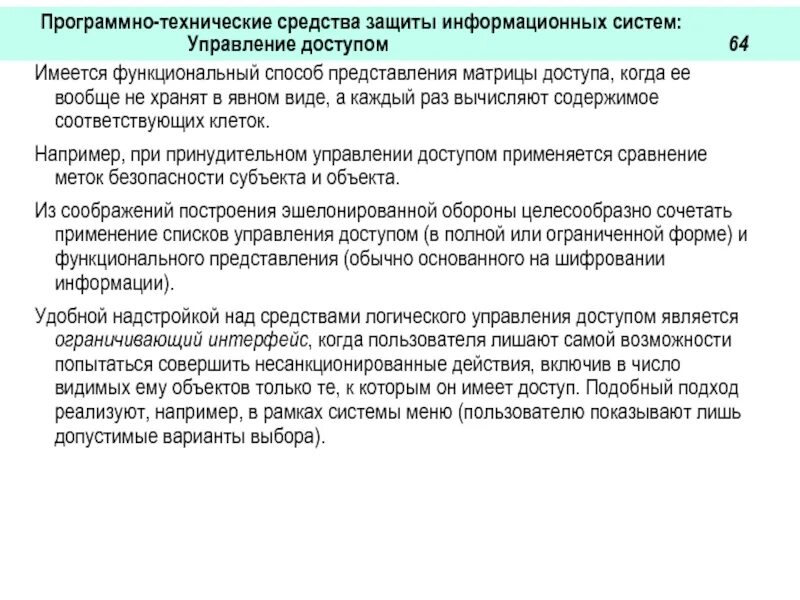 Программно-технические средства защиты информационных систем: Управление доступом

64

Имеется функциональный способ представления матрицы доступа, когда ее вообще не хранят в явном виде, а каждый раз вычисляют содержимое соответствующих клеток.

Например, при принудительном управлении доступом применяется сравнение меток безопасности субъекта и объекта.

Из соображений построения эшелонированной обороны целесообразно сочетать применение списков управления доступом (в полной или ограниченной форме) и функционального представления (обычно основанного на шифровании информации).

Удобной надстройкой над средствами логического управления доступом является ограничивающий интерфейс, когда пользователя лишают самой возможности попытаться совершить несанкционированные действия, включив в число видимых ему объектов только те, к которым он имеет доступ. Подобный подход реализуют, например, в рамках системы меню (пользователю показывают лишь допустимые варианты выбора).